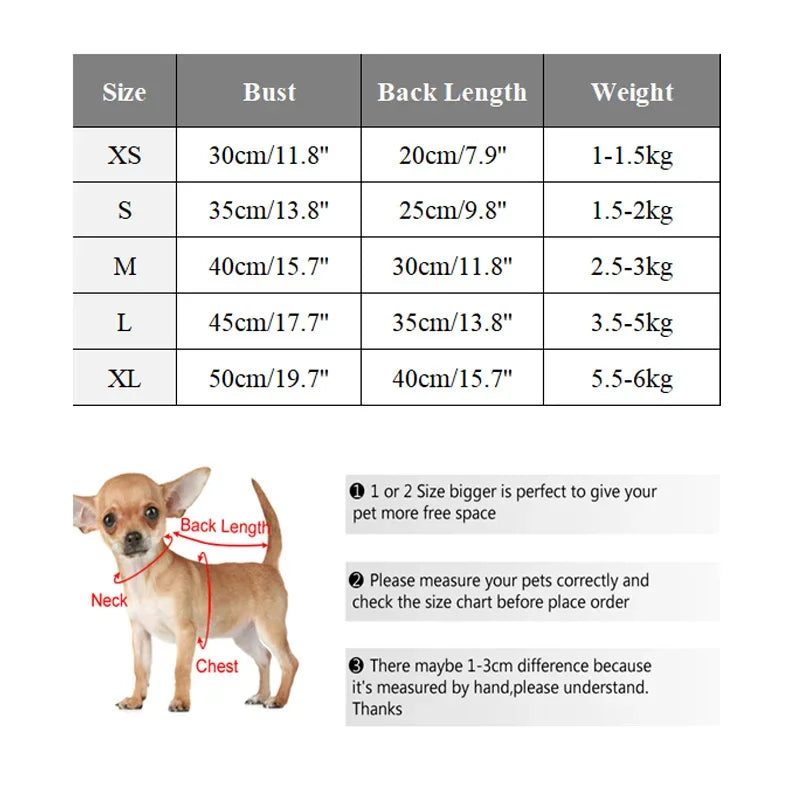 | Size | Bust | Back Length | Weight |
|---|---|---|---|
| XS | 30cm/11.8" | 20cm/7.9" | 1-1.5kg |
| S | 35cm/13.8" | 25cm/9.8" | 1.5-2kg |
| M | 40cm/15.7" | 30cm/11.8" | 2.5-3kg |
| L | 45cm/17.7" | 35cm/13.8" | 3.5-5kg |
| XL | 50cm/19.7" | 40cm/15.7" | 5.5-6kg |

Back Length
Neck
Chest

❶ 1 or 2 Size bigger is perfect to give your pet more free space

❷ Please measure your pets correctly and check the size chart before place order

❸ There maybe 1-3cm difference because it's measured by hand,please understand. Thanks